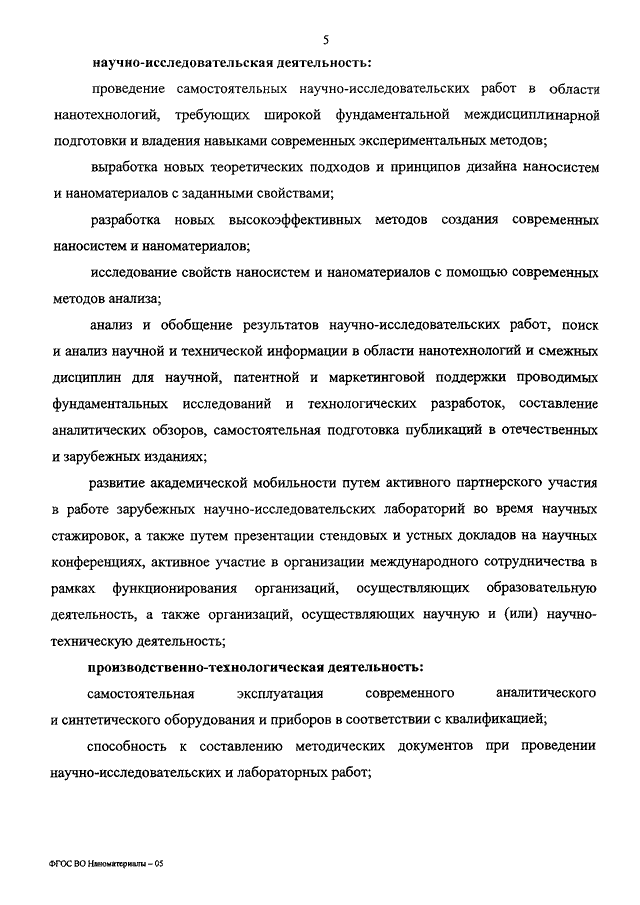 5

научно-исследовательская деятельность:

проведение самостоятельных научно-исследовательских работ в области нанотехнологий, требующих широкой фундаментальной междисциплинарной подготовки и владения навыками современных экспериментальных методов;

выработка новых теоретических подходов и принципов дизайна наносистем и наноматериалов с заданными свойствами;

разработка новых высокоэффективных методов создания современных наносистем и наноматериалов;

исследование свойств наносистем и наноматериалов с помощью современных методов анализа;

анализ и обобщение результатов научно-исследовательских работ, поиск и анализ научной и технической информации в области нанотехнологий и смежных дисциплин для научной, патентной и маркетинговой поддержки проводимых фундаментальных исследований и технологических разработок, составление аналитических обзоров, самостоятельная подготовка публикаций в отечественных и зарубежных изданиях;

развитие академической мобильности путем активного партнерского участия в работе зарубежных научно-исследовательских лабораторий во время научных стажировок, а также путем презентации стендовых и устных докладов на научных конференциях, активное участие в организации международного сотрудничества в рамках функционирования организаций, осуществляющих образовательную деятельность, а также организаций, осуществляющих научную и (или) научно-техническую деятельность;

производственно-технологическая деятельность:

самостоятельная эксплуатация современного аналитического и синтетического оборудования и приборов в соответствии с квалификацией;

способность к составлению методических документов при проведении научно-исследовательских и лабораторных работ;

ФГОС ВО Наноматериалы – 05